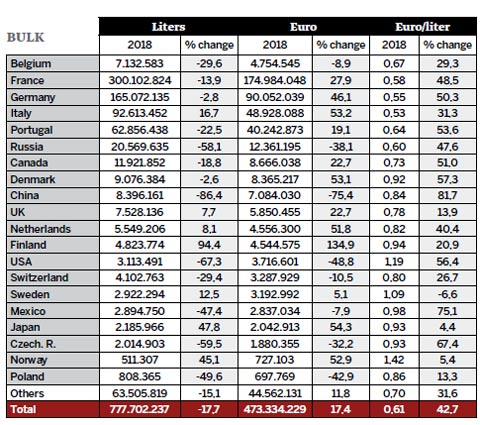 | BULK | Liters | | Euro | | Euro/liter | |
|---|---|---|---|---|---|---|
| | 2018 | % change | 2018 | % change | 2018 | % change |
| Belgium | 7.132.583 | -29,6 | 4.754.545 | -8,9 | 0,67 | 29,3 |
| France | 300.102.824 | -13,9 | 174.984.048 | 27,9 | 0,58 | 48,5 |
| Germany | 165.072.135 | -2,8 | 90.052.039 | 46,1 | 0,55 | 50,3 |
| Italy | 92.613.452 | 16,7 | 48.928.088 | 53,2 | 0,53 | 31,3 |
| Portugal | 62.856.438 | -22,5 | 40.242.873 | 19,1 | 0,64 | 53,6 |
| Russia | 20.569.635 | -58,1 | 12.361.195 | -38,1 | 0,60 | 47,6 |
| Canada | 11.921.852 | -18,8 | 8.666.038 | 22,7 | 0,73 | 51,0 |
| Denmark | 9.076.384 | -2,6 | 8.365.217 | 53,1 | 0,92 | 57,3 |
| China | 8.396.161 | -86,4 | 7.084.030 | -75,4 | 0,84 | 81,7 |
| UK | 7.528.136 | 7,7 | 5.850.455 | 22,7 | 0,78 | 13,9 |
| Netherlands | 5.549.206 | 8,1 | 4.556.300 | 51,8 | 0,82 | 40,4 |
| Finland | 4.823.774 | 94,4 | 4.544.575 | 134,9 | 0,94 | 20,9 |
| USA | 3.113.491 | -67,3 | 3.716.601 | -48,8 | 1,19 | 56,4 |
| Switzerland | 4.102.763 | -29,4 | 3.287.929 | -10,5 | 0,80 | 26,7 |
| Sweden | 2.922.294 | 12,5 | 3.192.992 | 5,1 | 1,09 | -6,6 |
| Mexico | 2.894.750 | -47,4 | 2.837.034 | -7,9 | 0,98 | 75,1 |
| Japan | 2.185.966 | 47,8 | 2.042.913 | 54,3 | 0,93 | 4,4 |
| Czech. R. | 2.014.903 | -59,5 | 1.880.355 | -32,2 | 0,93 | 67,4 |
| Norway | 511.307 | 45,1 | 727.103 | 52,9 | 1,42 | 5,4 |
| Poland | 808.365 | -49,6 | 697.769 | -42,9 | 0,86 | 13,3 |
| Others | 63.505.819 | -15,1 | 44.562.131 | 11,8 | 0,70 | 31,6 |
| Total | 777.702.237 | -17,7 | 473.334.229 | 17,4 | 0,61 | 42,7 |